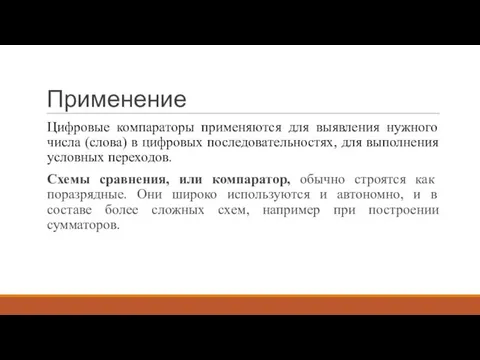 Применение

Цифровые компараторы применяются для выявления нужного числа (слова) в цифровых последовательностях, для выполнения условных переходов.

Схемы сравнения, или компаратор, обычно строятся как поразрядные. Они широко используются и автономно, и в составе более сложных схем, например при построении сумматоров.